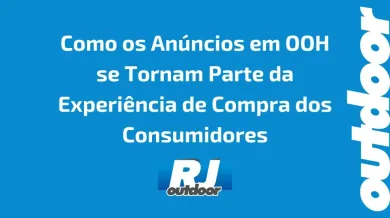 Como os Anúncios em OOH se Tornam Parte da Experiência de Compra dos Consumidores

RJ
outdoor

outdoor